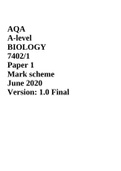 AQA
A-level
BIOLOGY
7402/1
Paper 1
Mark scheme
June 2020
Version: 1.0 Final